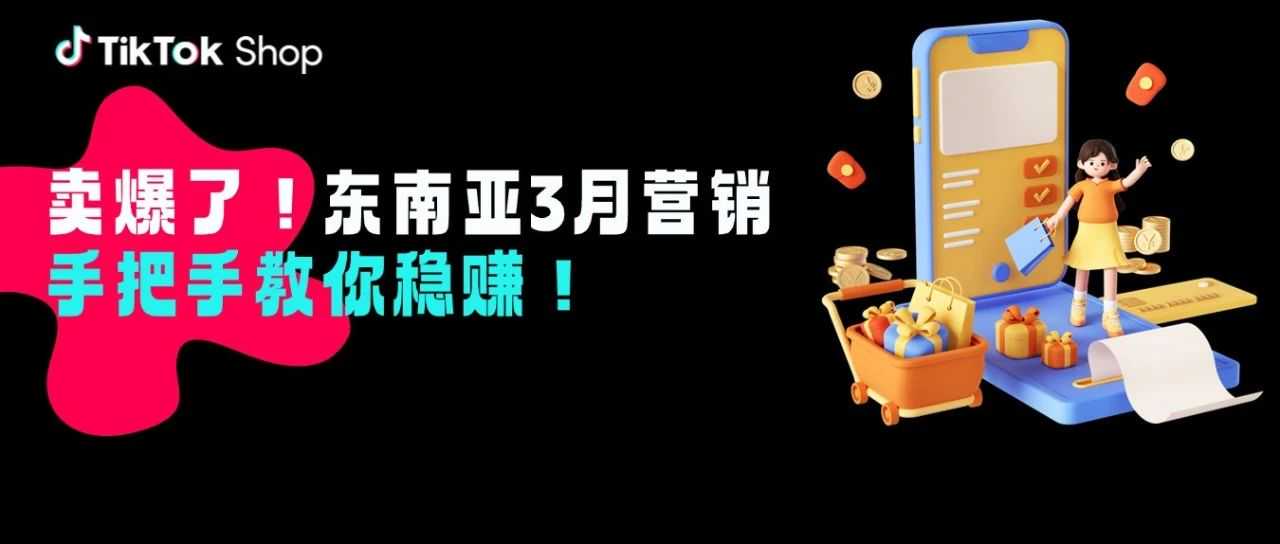 TikTok Shop

卖爆了！东南亚3月营销
手把手教你稳赚！